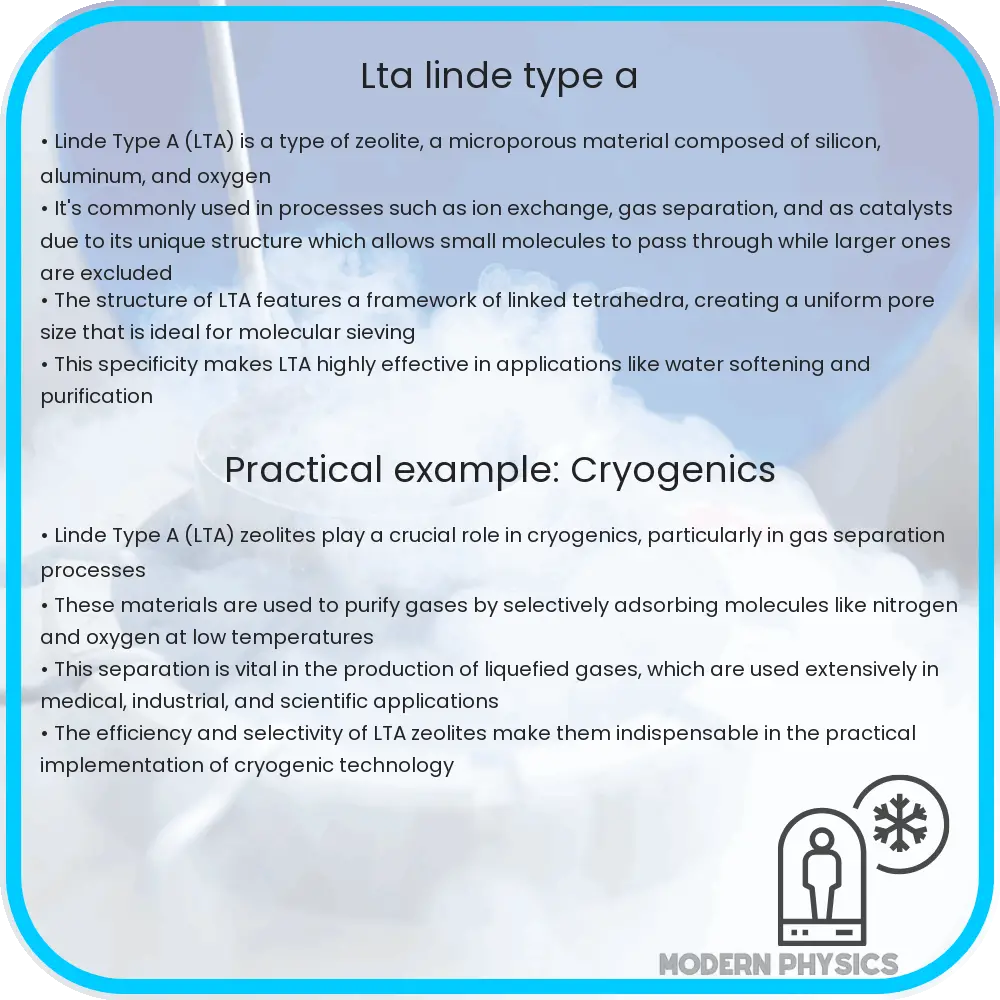 Lta linde type a

• Linde Type A (LTA) is a type of zeolite, a microporous material composed of silicon, aluminum, and oxygen
• It's commonly used in processes such as ion exchange, gas separation, and as catalysts due to its unique structure which allows small molecules to pass through while larger ones are excluded
• The structure of LTA features a framework of linked tetrahedra, creating a uniform pore size that is ideal for molecular sieving
• This specificity makes LTA highly effective in applications like water softening and purification

Practical example: Cryogenics

• Linde Type A (LTA) zeolites play a crucial role in cryogenics, particularly in gas separation processes
• These materials are used to purify gases by selectively adsorbing molecules like nitrogen and oxygen at low temperatures
• This separation is vital in the production of liquefied gases, which are used extensively in medical, industrial, and scientific applications
• The efficiency and selectivity of LTA zeolites make them indispensable in the practical implementation of cryogenic technology

MODERN PHYSICS